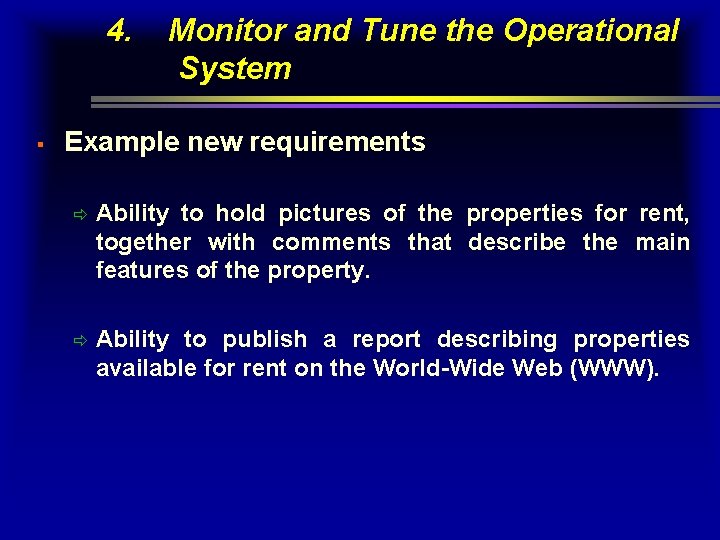 4. Monitor and Tune the Operational System

▪ Example new requirements

⇨ Ability to hold pictures of the properties for rent, together with comments that describe the main features of the property.

⇨ Ability to publish a report describing properties available for rent on the World-Wide Web (WWW).